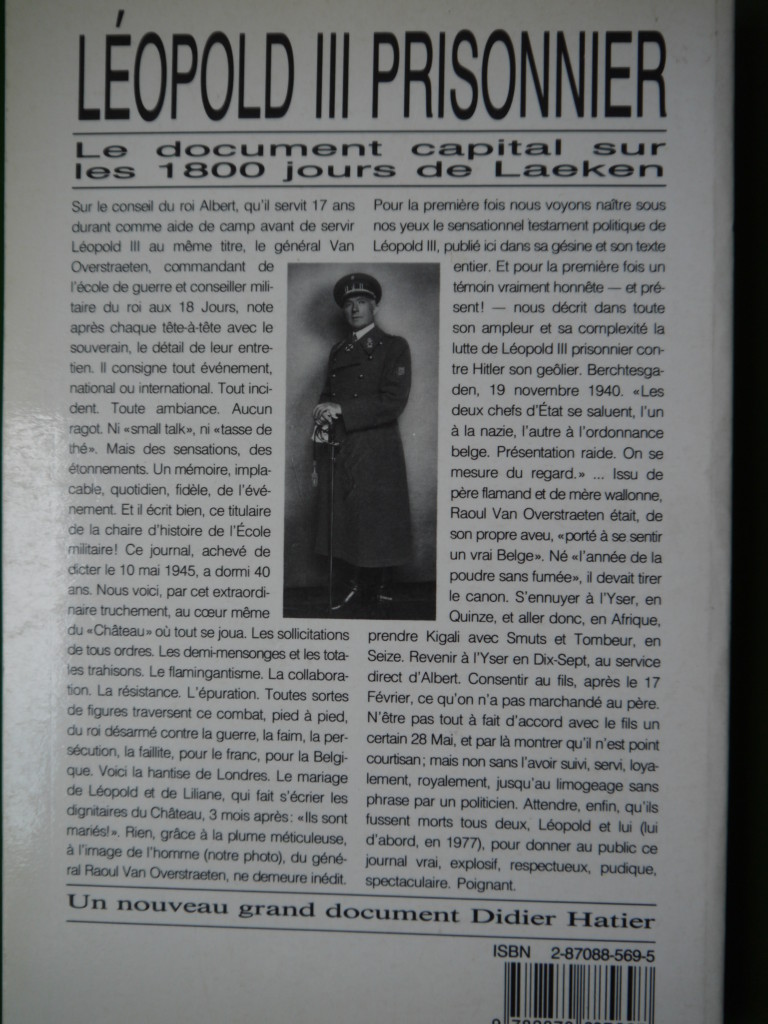 LÉOPOLD III PRISONNIER

Le document capital sur les 1800 jours de Laeken

Sur le conseil du roi Albert, qu'il servit 17 ans durant comme aide de camp avant de servir Léopold III au même titre, le général Van Overstraeten, commandant de l'école de guerre et conseiller militaire du roi aux 18 Jours, note après chaque tête-à-tête avec le souverain, le détail de leur entretien. Il consigne tout événement, national ou international. Tout incident. Toute ambiance. Aucun ragot. Ni «small talk», ni «tasse de thé». Mais des sensations, des étonnements. Un mémoire, implacable, quotidien, fidèle, de l'événement. Et il écrit bien, ce titulaire de la chaire d'histoire de l'École militaire! Ce journal, achevé de dicter le 10 mai 1945, a dormi 40 ans. Nous voici, par cet extraordinaire truchement, au cœur même du «Château» où tout se joua. Les sollicitations de tous ordres. Les demi-mensonges et les totales trahisons. Le flamingantisme. La collaboration. La résistance. L'épuration. Toutes sortes de figures traversent ce combat, pied à pied, du roi désarmé contre la guerre, la faim, la persécution, la faillite, pour le franc, pour la Belgique. Voici la hantise de Londres. Le mariage de Léopold et de Liliane, qui fait s'écrier les dignitaires du Château, 3 mois après: «Ils sont mariés!». Rien, grâce à la plume méticuleuse, à l'image de l'homme (notre photo), du général Raoul Van Overstraeten, ne demeure inédit.

Pour la première fois nous voyons naître sous nos yeux le sensationnel testament politique de Léopold III, publié ici dans sa gésine et son texte entier. Et pour la première fois un témoin vraiment honnête — et présent! — nous décrit dans toute son ampleur et sa complexité la lutte de Léopold III prisonnier contre Hitler son geôlier. Berchtesgaden, 19 novembre 1940. «Les deux chefs d'État se saluent, l'un à la nazie, l'autre à l'ordonnance belge. Présentation raide. On se mesure du regard.» ... Issu de père flamand et de mère wallonne, Raoul Van Overstraeten était, de son propre aveu, «porté à se sentir un vrai Belge». Né «l'année de la poudre sans fumée», il devait tirer le canon. S'ennuyer à l'Yser, en Quinze, et aller donc, en Afrique, prendre Kigali avec Smuts et Tombeur, en Seize. Revenir à l'Yser en Dix-Sept, au service direct d'Albert. Consentir au fils, après le 17 Février, ce qu'on n'a pas marchandé au père. N'être pas tout à fait d'accord avec le fils un certain 28 Mai, et par là montrer qu'il n'est point courtisan; mais non sans l'avoir suivi, servi, loyalement, royalement, jusqu'au limogeage sans phrase par un politicien. Attendre, enfin, qu'ils fussent morts tous deux, Léopold et lui (lui d'abord, en 1977), pour donner au public ce journal vrai, explosif, respectueux, pudique, spectaculaire. Poignant.

Un nouveau grand document Didier Hatier

ISBN 2-87088-569-5